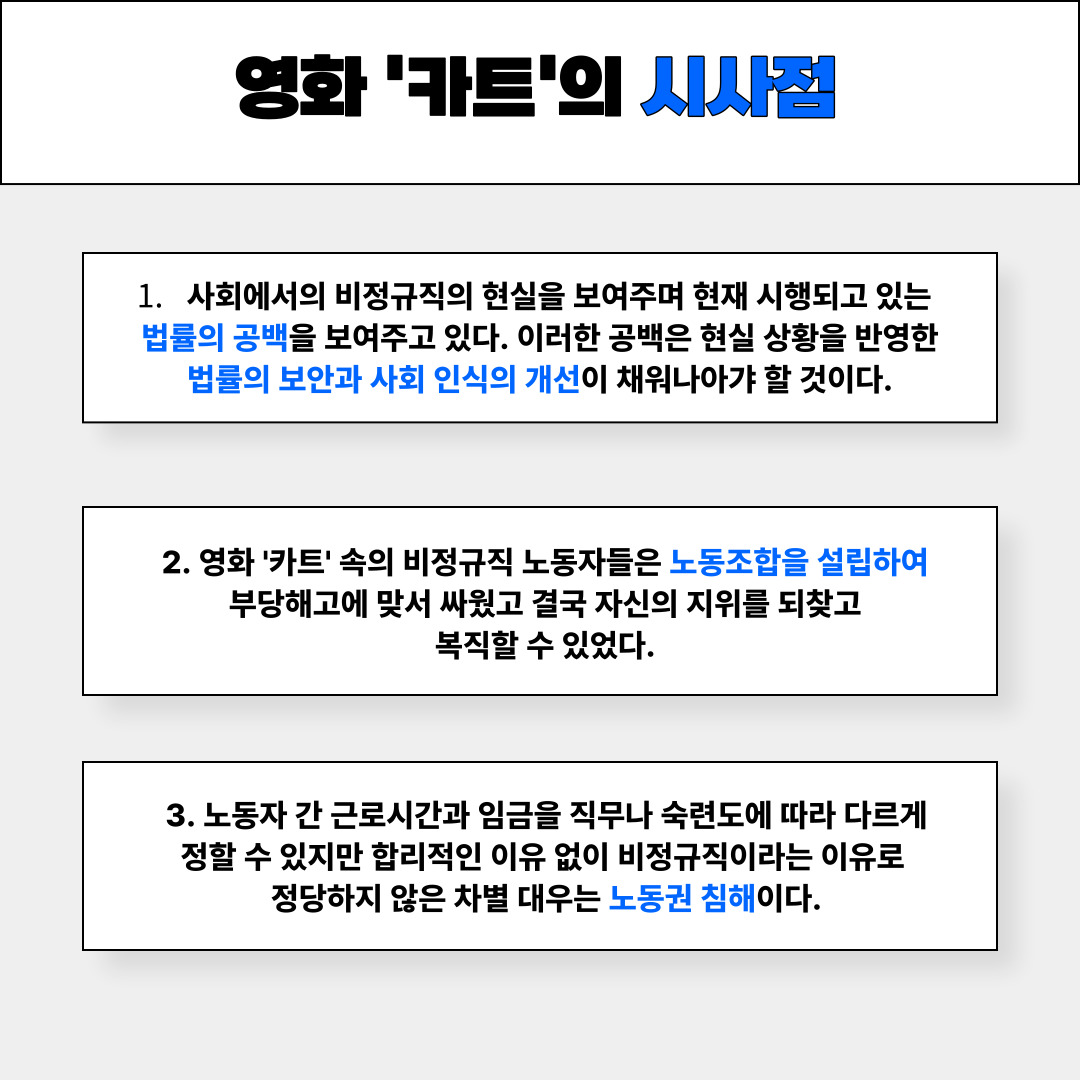 영화 '카트'의 시사점

1. 사회에서의 비정규직의 현실을 보여주며 현재 시행되고 있는 법률의 공백을 보여주고 있다. 이러한 공백은 현실 상황을 반영한 법률의 보안과 사회 인식의 개선이 채워나아갸 할 것이다.

2. 영화 '카트' 속의 비정규직 노동자들은 노동조합을 설립하여 부당해고에 맞서 싸웠고 결국 자신의 지위를 되찾고 복직할 수 있었다.

3. 노동자 간 근로시간과 임금을 직무나 숙련도에 따라 다르게 정할 수 있지만 합리적인 이유 없이 비정규직이라는 이유로 정당하지 않은 차별 대우는 노동권 침해이다.